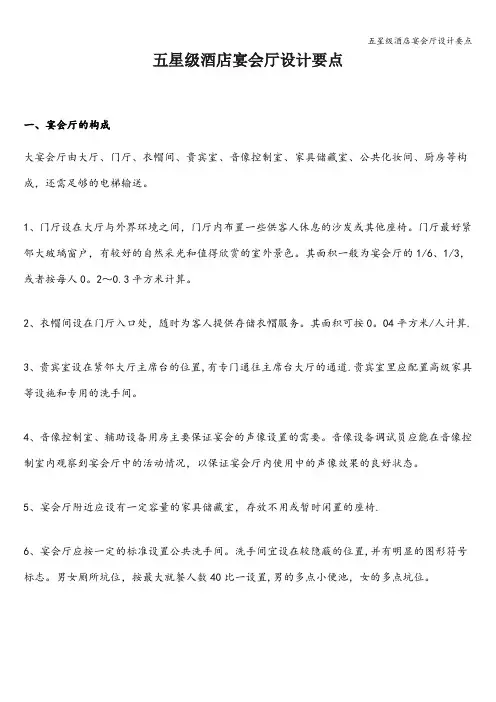 五星级酒店宴会厅设计要点

五星级酒店宴会厅设计要点

一、宴会厅的构成

大宴会厅由大厅、门厅、衣帽间、贵宾室、音像控制室、家具储藏室、公共化妆间、厨房等构成，还需足够的电梯输送。

1、门厅设在大厅与外界环境之间，门厅内布置一些供客人休息的沙发或其他座椅。门厅最好紧邻大玻璃窗户，有较好的自然采光和值得欣赏的室外景色。其面积一般为宴会厅的1/6、1/3，或者按每人0。2~0.3平方米计算。

2、衣帽间设在门厅入口处，随时为客人提供存储衣帽服务。其面积可按0。04平方米/人计算.

3、贵宾室设在紧邻大厅主席台的位置,有专门通往主席台大厅的通道.贵宾室里应配置高级家具等设施和专用的洗手间。

4、音像控制室、辅助设备用房主要保证宴会的声像设置的需要。音像设备调试员应能在音像控制室内观察到宴会厅中的活动情况，以保证宴会厅内使用中的声像效果的良好状态。

5、宴会厅附近应设有一定容量的家具储藏室，存放不用或暂时闲置的座椅.

6、宴会厅应按一定的标准设置公共洗手间。洗手间宜设在较隐蔽的位置,并有明显的图形符号标志。男女厕所坑位，按最大就餐人数40比一设置,男的多点小便池，女的多点坑位。